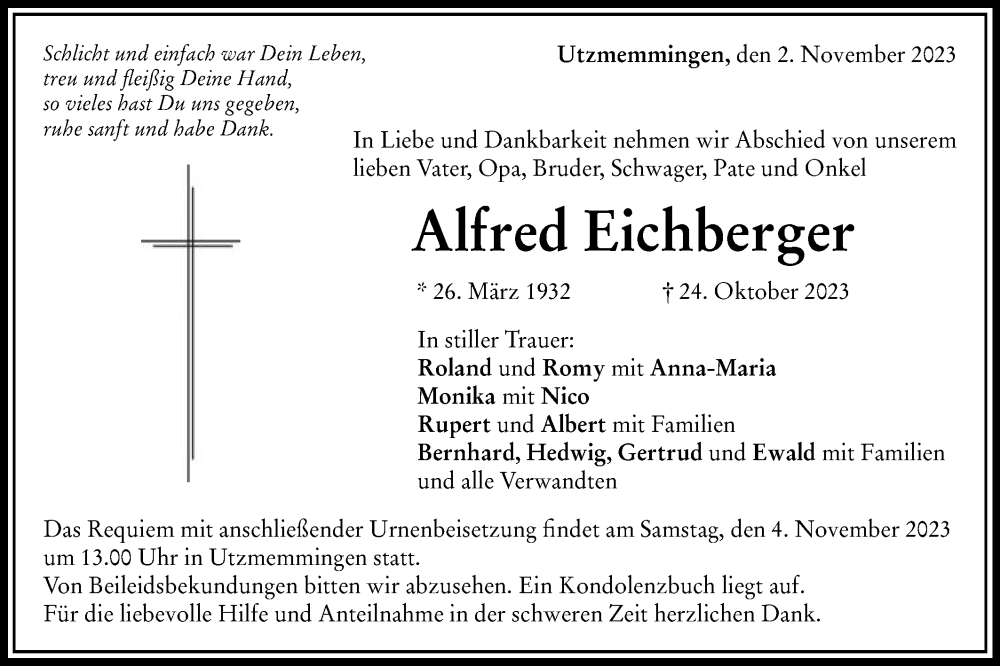 Schlicht und einfach war Dein Leben,
treu und fleißig Deine Hand,
so vieles hast Du uns gegeben,
ruhe sanft und habe Dank.

Utzmemmingen, den 2. November 2023

In Liebe und Dankbarkeit nehmen wir Abschied von unserem lieben Vater, Opa, Bruder, Schwager, Pate und Onkel

Alfred Eichberger

* 26. März 1932 † 24. Oktober 2023

In stiller Trauer:
Roland und Romy mit Anna-Maria
Monika mit Nico
Rupert und Albert mit Familien
Bernhard, Hedwig, Gertrud und Ewald mit Familien
und alle Verwandten

Das Requiem mit anschließender Urnenbeisetzung findet am Samstag, den 4. November 2023 um 13.00 Uhr in Utzmemmingen statt.
Von Beileidsbekundungen bitten wir abzusehen. Ein Kondolenzbuch liegt auf.
Für die liebevolle Hilfe und Anteilnahme in der schweren Zeit herzlichen Dank.